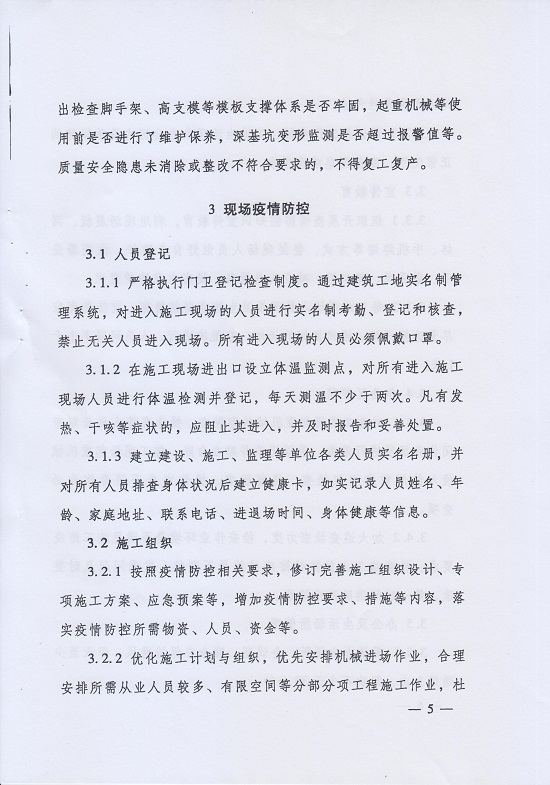 出检查脚手架、高支模等模板支撑体系是否牢固，起重机械等使用前是否进行了维护保养，深基坑变形监测是否超过报警值等。质量安全隐患未消除或整改不符合要求的，不得复工复产。

3 现场疫情防控

3.1 人员登记

3.1.1 严格执行门卫登记检查制度。通过建筑工地实名制管理系统，对进入施工现场的人员进行实名制考勤、登记和核查，禁止无关人员进入现场。所有进入现场的人员必须佩戴口罩。

3.1.2 在施工现场进出口设立体温监测点，对所有进入施工现场人员进行体温检测并登记，每天测温不少于两次。凡有发热、干咳等症状的，应阻止其进入，并及时报告和妥善处置。

3.1.3 建立建设、施工、监理等单位各类人员实名名册，并对所有人员排查身体状况后建立健康卡，如实记录人员姓名、年龄、家庭地址、联系电话、进退场时间、身体健康等信息。

3.2 施工组织

3.2.1 按照疫情防控相关要求，修订完善施工组织设计、专项施工方案、应急预案等，增加疫情防控要求、措施等内容，落实疫情防控所需物资、人员、资金等。

3.2.2 优化施工计划与组织，优先安排机械进场作业，合理安排所需从业人员较多、有限空间等分部分项工程施工作业，杜

— 5 —